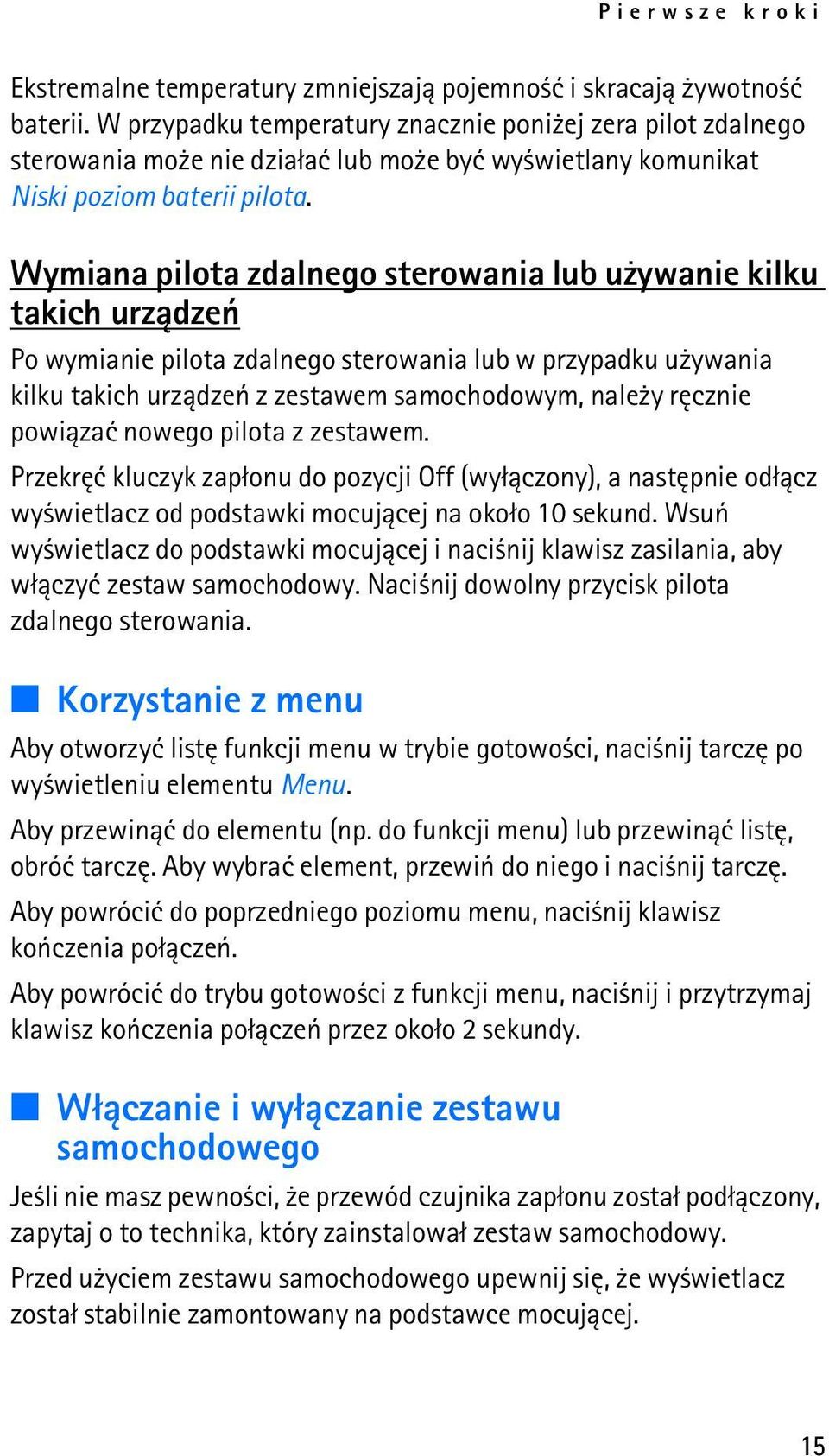 Pierwsze kroki

Ekstremalne temperatury zmniejszają pojemność i skracają żywotność baterii. W przypadku temperatury znacznie poniżej zera pilot zdalnego sterowania może nie działać lub może być wyświetlany komunikat Niski poziom baterii pilota.

Wymiana pilota zdalnego sterowania lub używanie kilku takich urządzeń

Po wymianie pilota zdalnego sterowania lub w przypadku używania kilku takich urządzeń z zestawem samochodowym, należy ręcznie powiązać nowego pilota z zestawem.

Przekręć kluczyk zapłonu do pozycji Off (wyłączony), a następnie odłącz wyświetlacz od podstawki mocującej na około 10 sekund. Wsuń wyświetlacz do podstawki mocującej i naciśnij klawisz zasilania, aby włączyć zestaw samochodowy. Naciśnij dowolny przycisk pilota zdalnego sterowania.

Korzystanie z menu

Aby otworzyć listę funkcji menu w trybie gotowości, naciśnij tarczę po wyświetleniu elementu Menu.

Aby przewinąć do elementu (np. do funkcji menu) lub przewinąć listę, obróć tarczę. Aby wybrać element, przewiń do niego i naciśnij tarczę.

Aby powrócić do poprzedniego poziomu menu, naciśnij klawisz kończenia połączeń.

Aby powrócić do trybu gotowości z funkcji menu, naciśnij i przytrzymaj klawisz kończenia połączeń przez około 2 sekundy.

Włączanie i wyłączanie zestawu samochodowego

Jeśli nie masz pewności, że przewód czujnika zapłonu został podłączony, zapytaj o to technika, który zainstalował zestaw samochodowy.

Przed użyciem zestawu samochodowego upewnij się, że wyświetlacz został stabilnie zamontowany na podstawce mocującej.

15